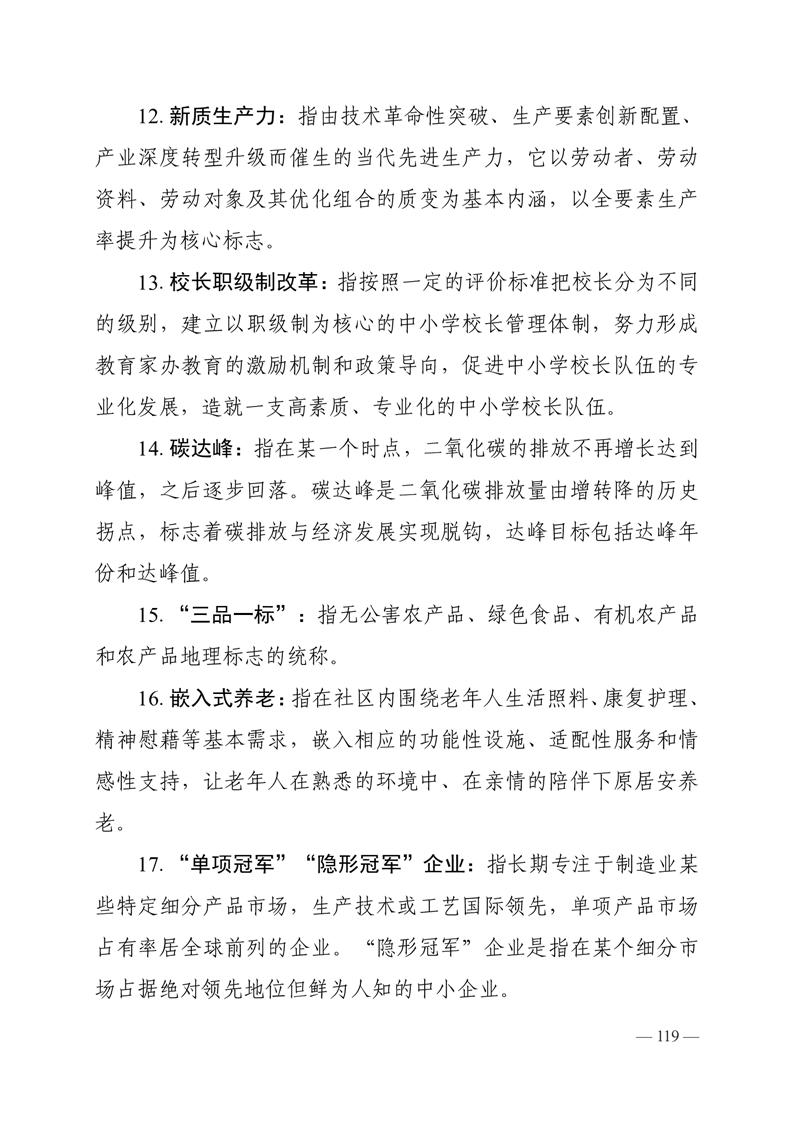 12. 新质生产力：指由技术革命性突破、生产要素创新配置、产业深度转型升级而催生的当代先进生产力，它以劳动者、劳动资料、劳动对象及其优化组合的质变为基本内涵，以全要素生产率提升为核心标志。

13. 校长职级制改革：指按照一定的评价标准把校长分为不同的级别，建立以职级制为核心的中小学校长管理体制，努力形成教育家办教育的激励机制和政策导向，促进中小学校长队伍的专业化发展，造就一支高素质、专业化的中小学校长队伍。

14. 碳达峰：指在某一个时点，二氧化碳的排放不再增长达到峰值，之后逐步回落。碳达峰是二氧化碳排放量由增转降的历史拐点，标志着碳排放与经济发展实现脱钩，达峰目标包括达峰年份和达峰值。

15. “三品一标”：指无公害农产品、绿色食品、有机农产品和农产品地理标志的统称。

16. 嵌入式养老：指在社区内围绕老年人生活照料、康复护理、精神慰藉等基本需求，嵌入相应的功能性设施、适配性服务和情感性支持，让老年人在熟悉的环境中、在亲情的陪伴下原居安养老。

17. “单项冠军”“隐形冠军”企业：指长期专注于制造业某些特定细分产品市场，生产技术或工艺国际领先，单项产品市场占有率居全球前列的企业。“隐形冠军”企业是指在某个细分市场占据绝对领先地位但鲜为人知的中小企业。

— 119 —